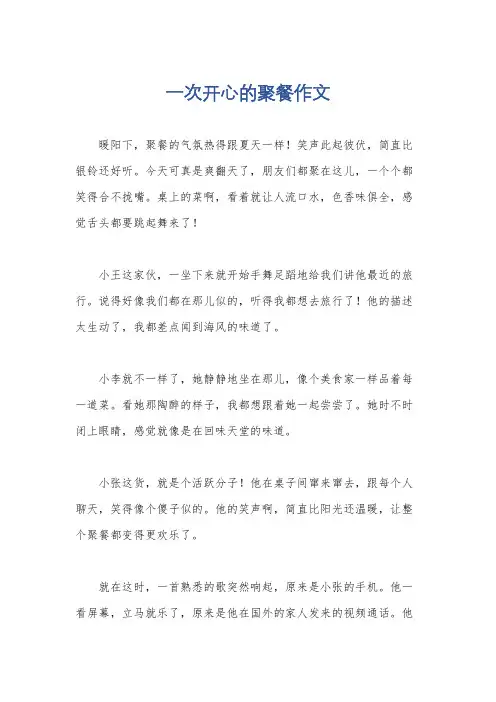 一次开心的聚餐作文

暖阳下，聚餐的气氛热得跟夏天一样！笑声此起彼伏，简直比银铃还好听。今天可真是爽翻天了，朋友们都聚在这儿，一个个都笑得合不拢嘴。桌上的菜啊，看着就让人流口水，色香味俱全，感觉舌头都要跳起舞来了！

小王这家伙，一坐下来就开始手舞足蹈地给我们讲他最近的旅行。说得好像我们都在那儿似的，听得我都想去旅行了！他的描述太生动了，我都差点闻到海风的味道了。

小李就不一样了，她静静地坐在那儿，像个美食家一样品着每一道菜。看她那陶醉的样子，我都想跟着她一起尝尝了。她时不时闭上眼睛，感觉就像是在回味天堂的味道。

小张这货，就是个活跃分子！他在桌子间窜来窜去，跟每个人聊天，笑得像个傻子似的。他的笑声啊，简直比阳光还温暖，让整个聚餐都变得更欢乐了。

就在这时，一首熟悉的歌突然响起，原来是小张的手机。他一看屏幕，立马就乐了，原来是他在国外的家人发来的视频通话。他